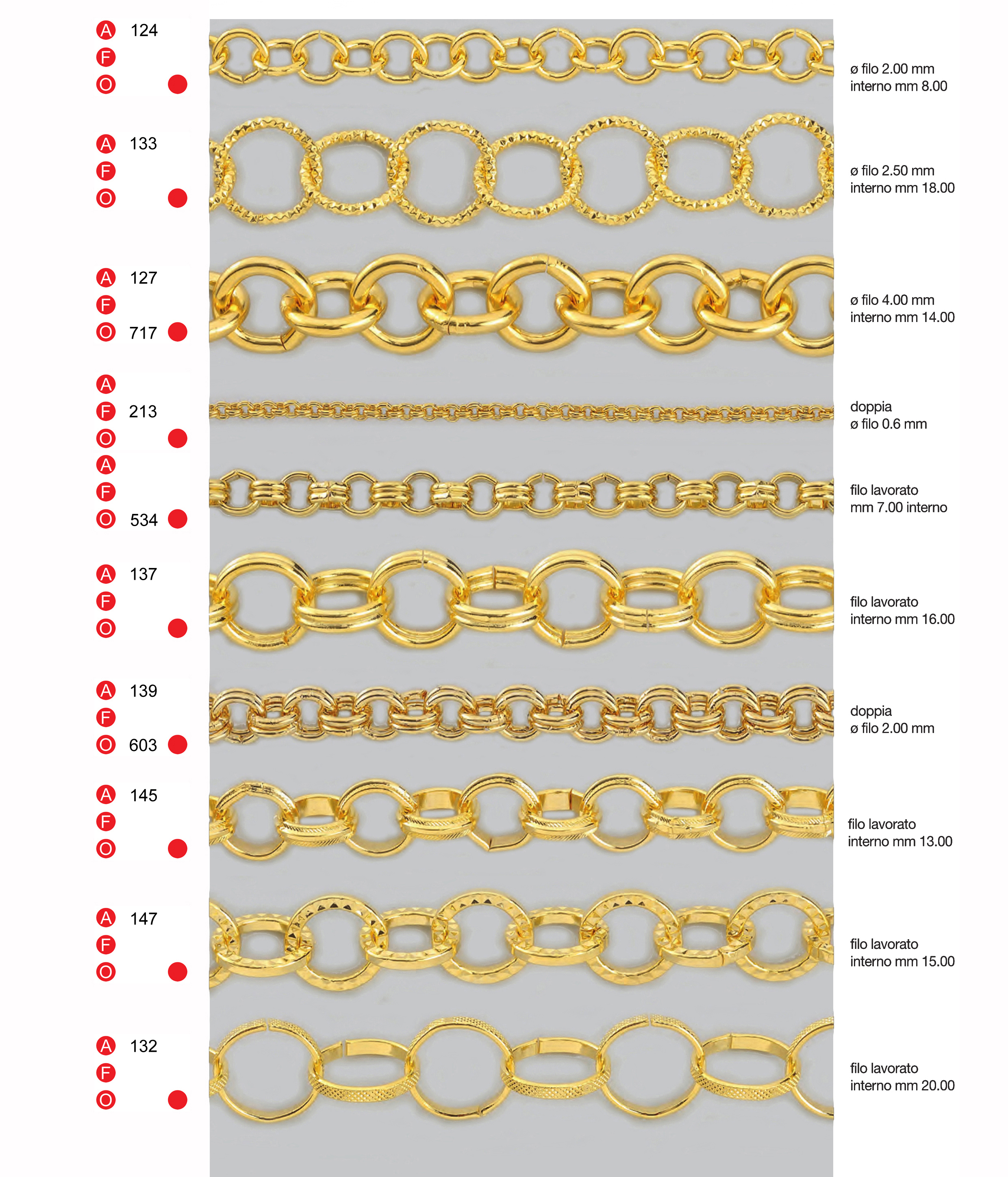 A 124
F
O

ø filo 2.00 mm
interno mm 8.00

A 133
F
O

ø filo 2.50 mm
interno mm 18.00

A 127
F
O 717

ø filo 4.00 mm
interno mm 14.00

A
F 213
O

doppia
ø filo 0.6 mm

A
F
O 534

filo lavorato
mm 7.00 interno

A 137
F
O

filo lavorato
interno mm 16.00

A 139
F
O 603

doppia
ø filo 2.00 mm

A 145
F
O

filo lavorato
interno mm 13.00

A 147
F
O

filo lavorato
interno mm 15.00

A 132
F
O

filo lavorato
interno mm 20.00